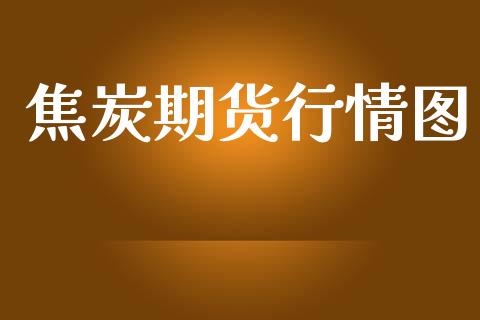 焦炭期货行情图